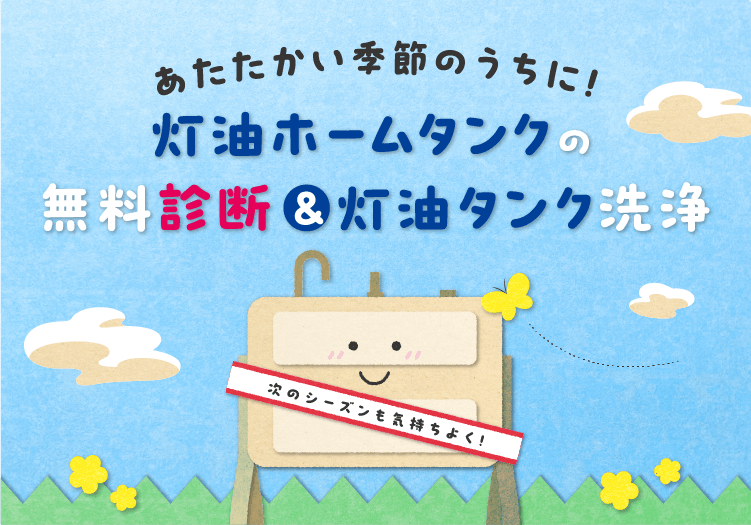 あたたかい季節のうちに!
灯油ホームタンクの
無料診断&灯油タンク洗浄

次のシーズンも気持ちよく!